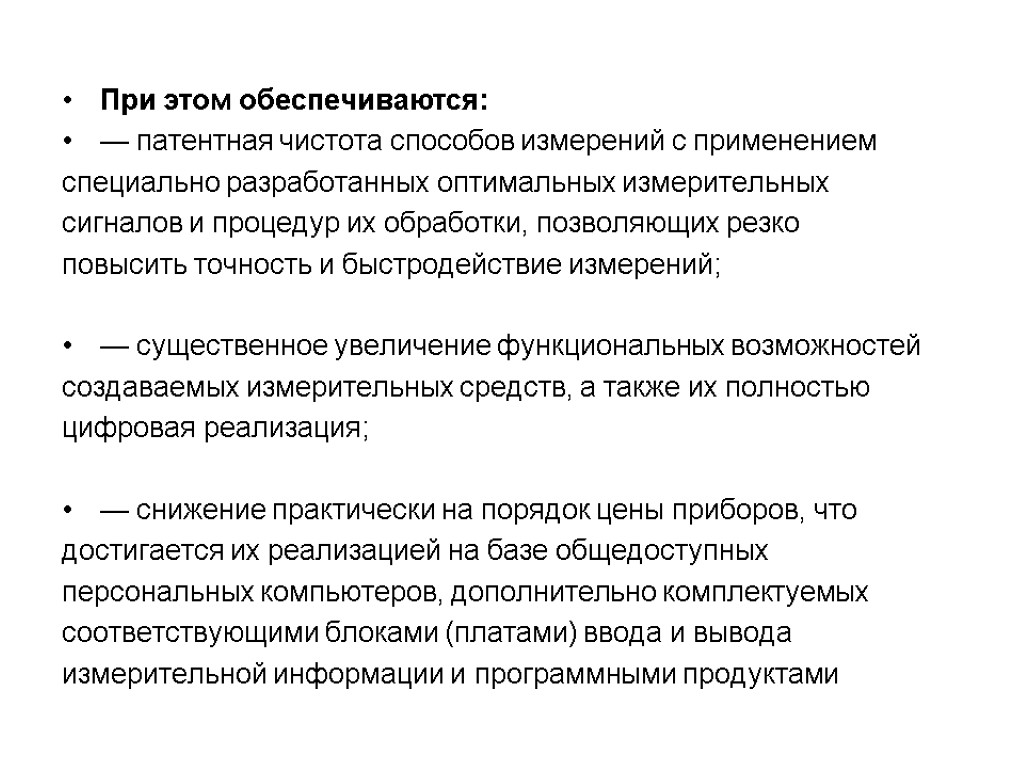 • При этом обеспечиваются:
• — патентная чистота способов измерений с применением специально разработанных оптимальных измерительных сигналов и процедур их обработки, позволяющих резко повысить точность и быстродействие измерений;

• — существенное увеличение функциональных возможностей создаваемых измерительных средств, а также их полностью цифровая реализация;

• — снижение практически на порядок цены приборов, что достигается их реализацией на базе общедоступных персональных компьютеров, дополнительно комплектуемых соответствующими блоками (платами) ввода и вывода измерительной информации и программными продуктами